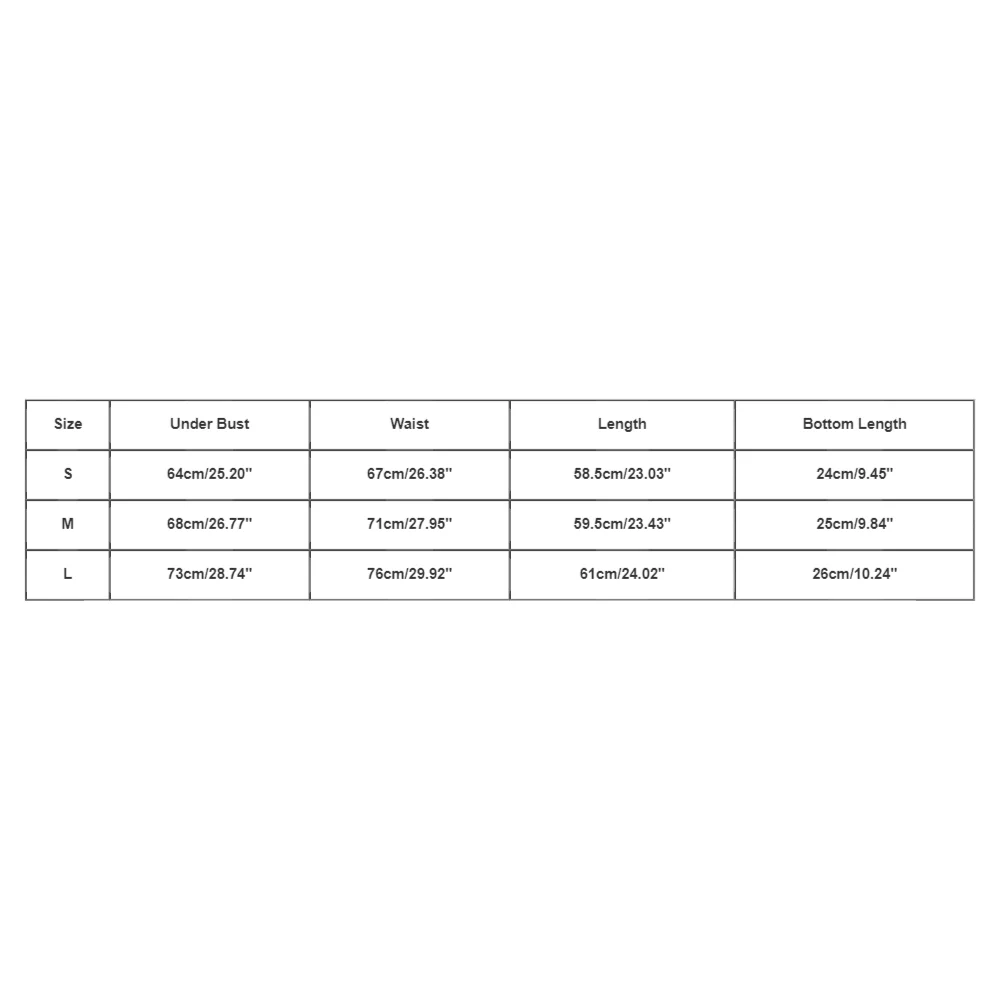 | Size | Under Bust | Waist | Length | Bottom Length |
|---|---|---|---|---|
| S | 64cm/25.20'' | 67cm/26.38'' | 58.5cm/23.03'' | 24cm/9.45'' |
| M | 68cm/26.77'' | 71cm/27.95'' | 59.5cm/23.43'' | 25cm/9.84'' |
| L | 73cm/28.74'' | 76cm/29.92'' | 61cm/24.02'' | 26cm/10.24'' |